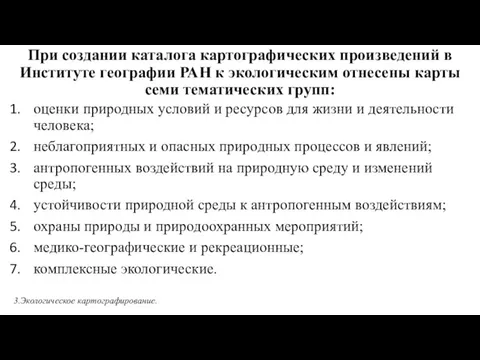 При создании каталога картографических произведений в Институте географии РАН к экологическим отнесены карты семи тематических групп:

1. оценки природных условий и ресурсов для жизни и деятельности человека;
2. неблагоприятных и опасных природных процессов и явлений;
3. антропогенных воздействий на природную среду и изменений среды;
4. устойчивости природной среды к антропогенным воздействиям;
5. охраны природы и природоохранных мероприятий;
6. медико-географические и рекреационные;
7. комплексные экологические.

3.Экологическое картографирование.